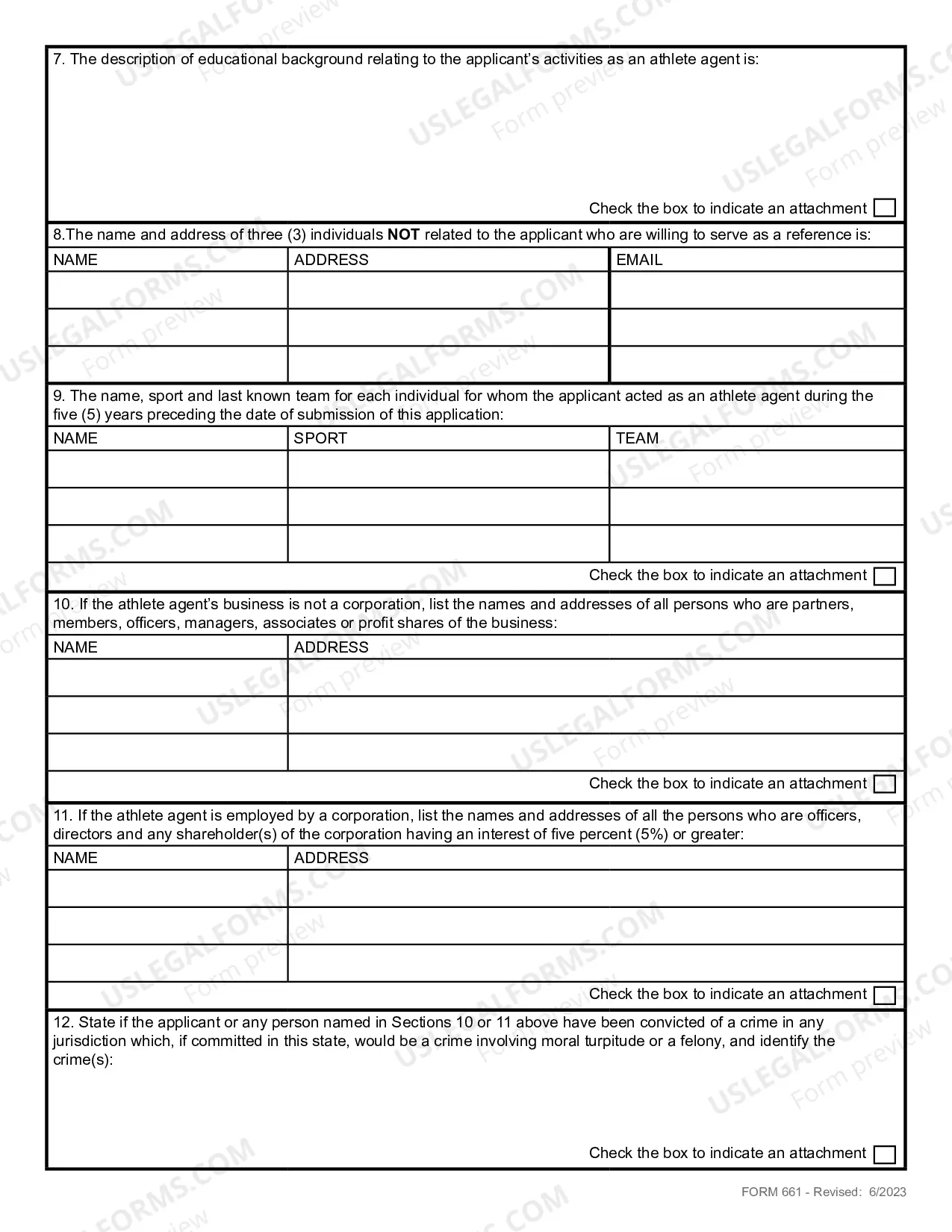 7. The description of educational background relating to the applicant's activities as an athlete agent is:

Check the box to indicate an attachment ☐

8.The name and address of three (3) individuals NOT related to the applicant who are willing to serve as a reference is:

| NAME | ADDRESS | EMAIL |
|---|---|---|
| | | |
| | | |
| | | |

9. The name, sport and last known team for each individual for whom the applicant acted as an athlete agent during the five (5) years preceding the date of submission of this application:

| NAME | SPORT | TEAM |
|---|---|---|
| | | |
| | | |
| | | |

Check the box to indicate an attachment ☐

10. If the athlete agent's business is not a corporation, list the names and addresses of all persons who are partners, members, officers, managers, associates or profit shares of the business:

| NAME | ADDRESS |
|---|---|
| | |
| | |
| | |

Check the box to indicate an attachment ☐

11. If the athlete agent is employed by a corporation, list the names and addresses of all the persons who are officers, directors and any shareholder(s) of the corporation having an interest of five percent (5%) or greater:

| NAME | ADDRESS |
|---|---|
| | |
| | |
| | |

Check the box to indicate an attachment ☐

12. State if the applicant or any person named in Sections 10 or 11 above have been convicted of a crime in any jurisdiction which, if committed in this state, would be a crime involving moral turpitude or a felony, and identify the crime(s):

Check the box to indicate an attachment ☐

FORM 661 - Revised: 6/2023

USLEGALFORMS.COM Form preview